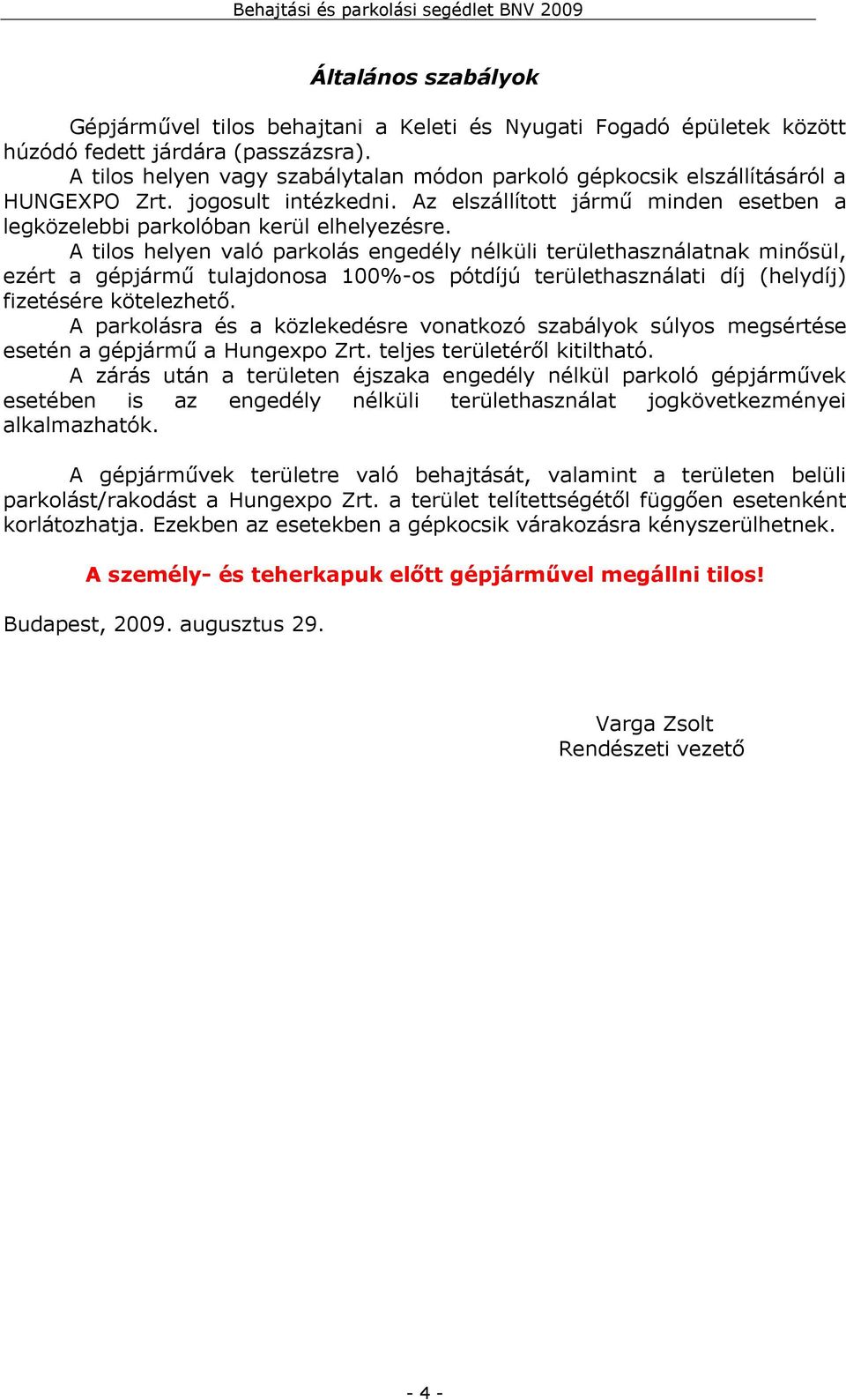 Behajtási és parkolási segédlet BNV 2009

Általános szabályok

Gépjárművel tilos behajtani a Keleti és Nyugati Fogadó épületek között húzódó fedett járdára (passzázsra).
A tilos helyen vagy szabálytalan módon parkoló gépkocsik elszállításáról a HUNGEXPO Zrt. jogosult intézkedni. Az elszállított jármű minden esetben a legközelebbi parkolóban kerül elhelyezésre.
A tilos helyen való parkolás engedély nélküli területhasználatnak minősül, ezért a gépjármű tulajdonosa 100%-os pótdíjú területhasználati díj (helydíj) fizetésére kötelezhető.
A parkolásra és a közlekedésre vonatkozó szabályok súlyos megsértése esetén a gépjármű a Hungexpo Zrt. teljes területéről kitiltható.
A zárás után a területen éjszaka engedély nélkül parkoló gépjárművek esetében is az engedély nélküli területhasználat jogkövetkezményei alkalmazhatók.

A gépjárművek területre való behajtását, valamint a területen belüli parkolást/rakodást a Hungexpo Zrt. a terület telítettségétől függően esetenként korlátozhatja. Ezekben az esetekben a gépkocsik várakozásra kényszerülhetnek.

A személy- és teherkapuk előtt gépjárművel megállni tilos!

Budapest, 2009. augusztus 29.

Varga Zsolt
Rendészeti vezető

- 4 -